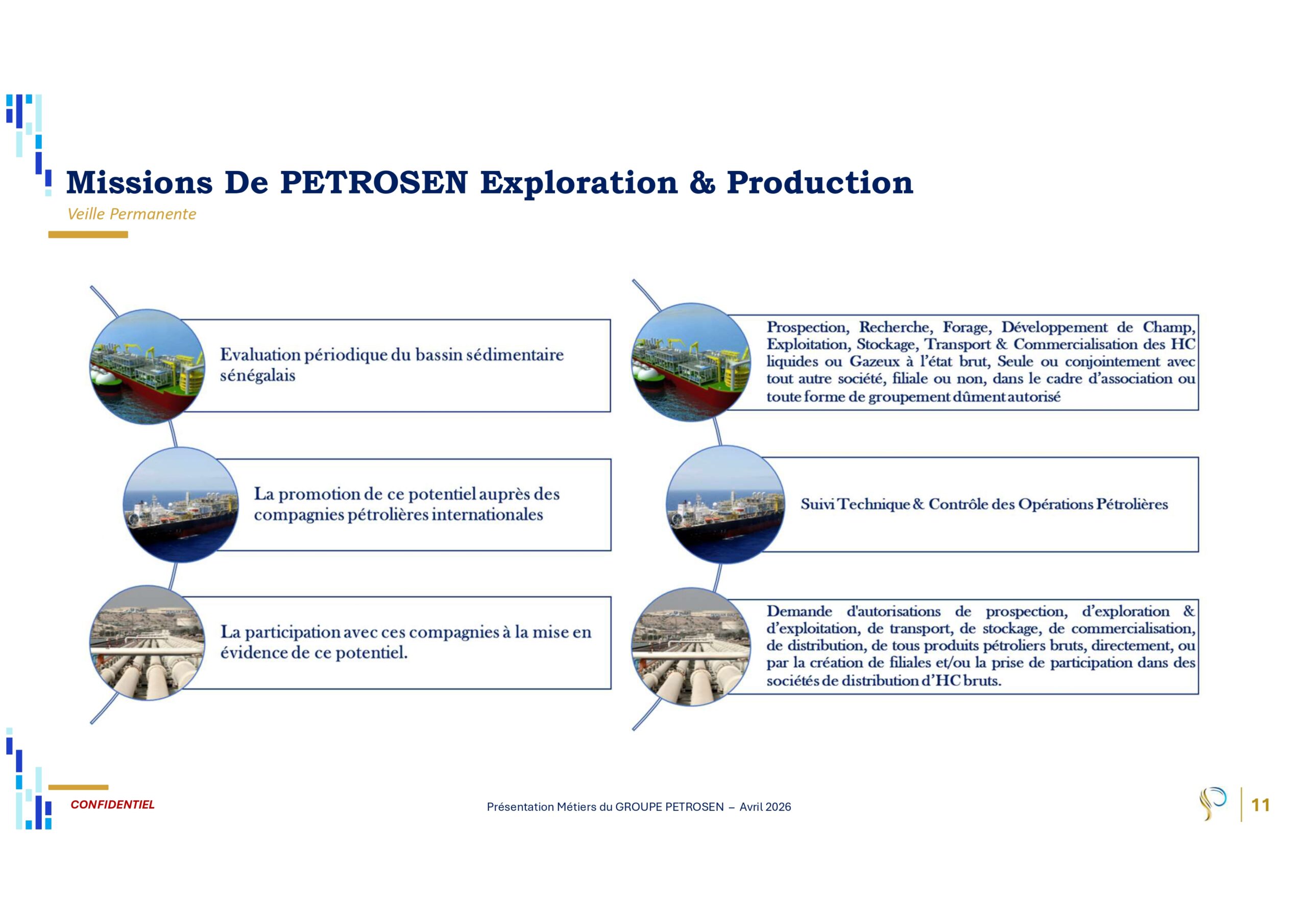 Missions De PETROSEN Exploration & Production

Veille Permanente

Evaluation périodique du bassin sédimentaire sénégalais

La promotion de ce potentiel auprès des compagnies pétrolières internationales

La participation avec ces compagnies à la mise en évidence de ce potentiel.

Prospection, Recherche, Forage, Développement de Champ, Exploitation, Stockage, Transport & Commercialisation des HC liquides ou Gazeux à l'état brut, Seule ou conjointement avec tout autre société, filiale ou non, dans le cadre d'association ou toute forme de groupement dûment autorisé

Suivi Technique & Contrôle des Opérations Pétrolières

Demande d'autorisations de prospection, d'exploration & d'exploitation, de transport, de stockage, de commercialisation, de distribution, de tous produits pétroliers bruts, directement, ou par la création de filiales et/ou la prise de participation dans des sociétés de distribution d'HC bruts.

CONFIDENTIEL

Présentation Métiers du GROUPE PETROSEN – Avril 2026

11